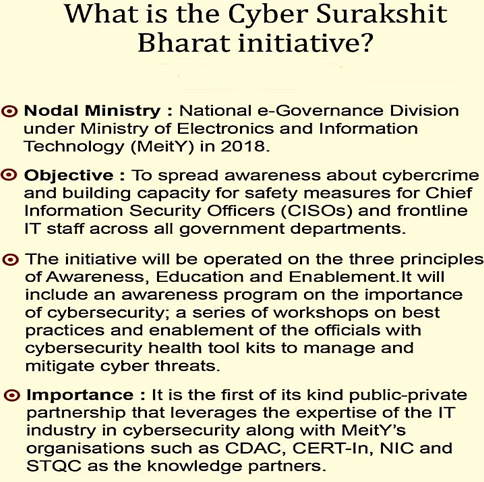 What is the Cyber Surakshit Bharat initiative?

Nodal Ministry : National e-Governance Division under Ministry of Electronics and Information Technology (MeitY) in 2018.

Objective : To spread awareness about cybercrime and building capacity for safety measures for Chief Information Security Officers (CISOs) and frontline IT staff across all government departments.

The initiative will be operated on the three principles of Awareness, Education and Enablement.It will include an awareness program on the importance of cybersecurity; a series of workshops on best practices and enablement of the officials with cybersecurity health tool kits to manage and mitigate cyber threats.

Importance : It is the first of its kind public-private partnership that leverages the expertise of the IT industry in cybersecurity along with MeitY's organisations such as CDAC, CERT-In, NIC and STQC as the knowledge partners.